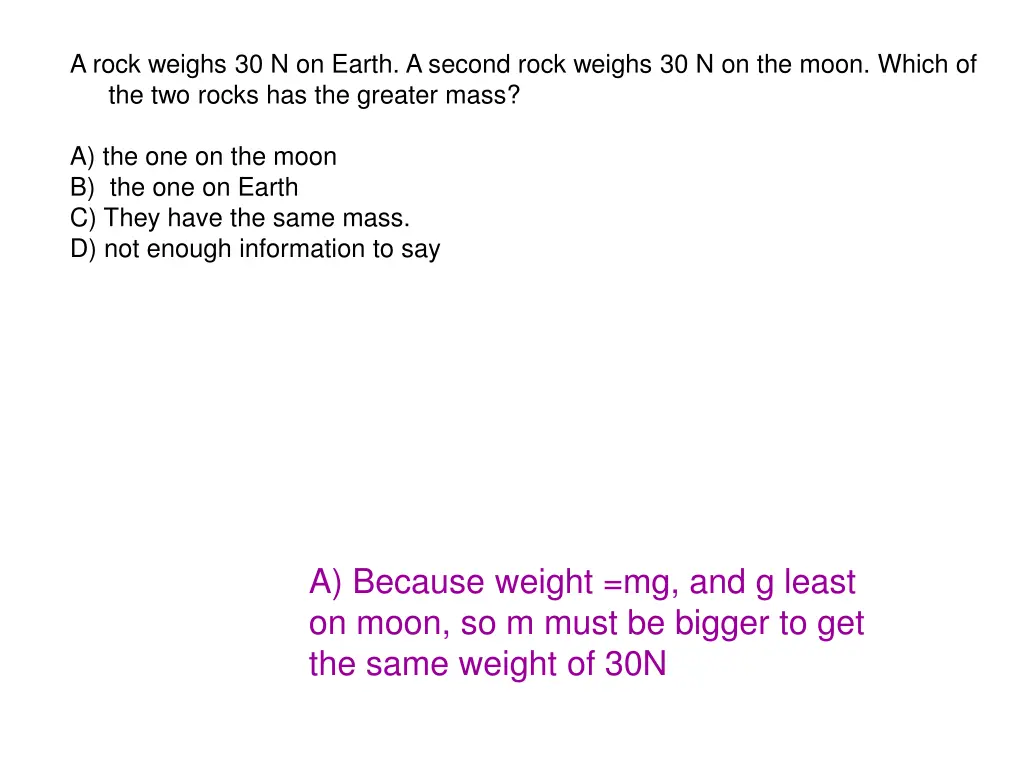 A rock weighs 30 N on Earth. A second rock weighs 30 N on the moon. Which of the two rocks has the greater mass?

A) the one on the moon
B) the one on Earth
C) They have the same mass.
D) not enough information to say

A) Because weight =mg, and g least on moon, so m must be bigger to get the same weight of 30N